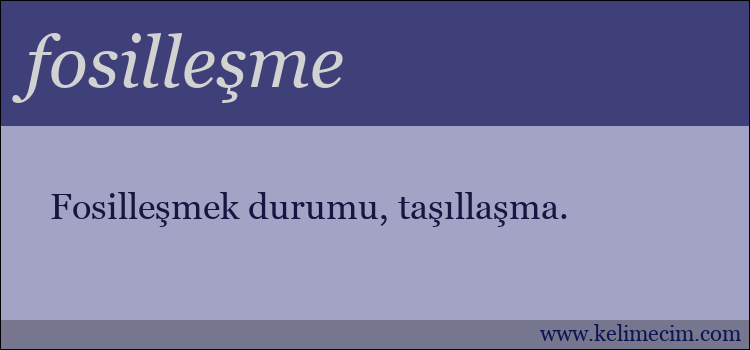 fosilleşme

Fosilleşmek durumu, taşıllaşma.

www.kelimecim.com